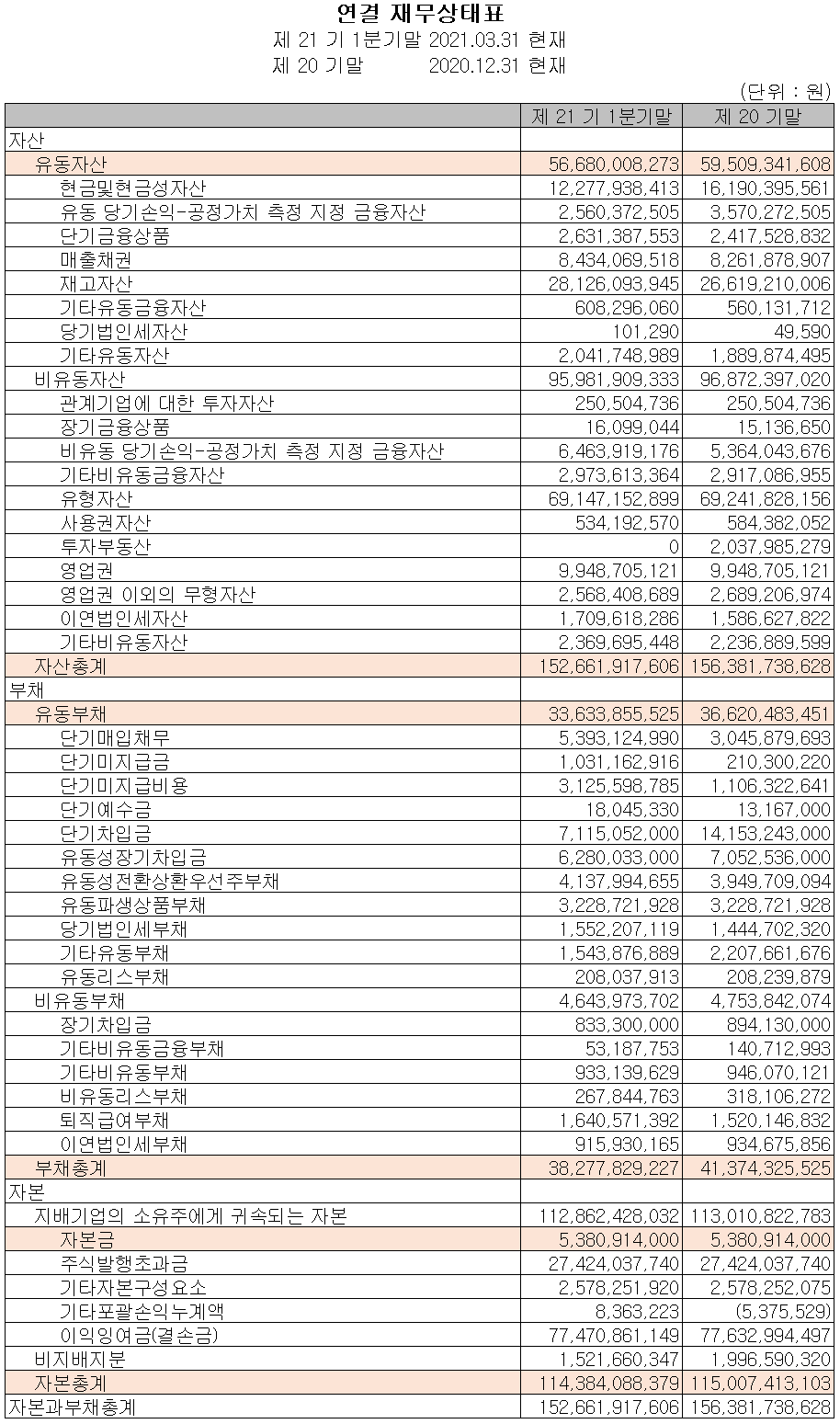 연결 재무상태표
제 21 기 1분기말 2021.03.31 현재
제 20 기말 2020.12.31 현재

(단위 : 원)

|  | 제 21 기 1분기말 | 제 20 기말 |
|---|---|---|
| 자산 |  |  |
| 유동자산 | 56,680,008,273 | 59,509,341,608 |
| 현금및현금성자산 | 12,277,938,413 | 16,190,395,561 |
| 유동 당기손익-공정가치 측정 지정 금융자산 | 2,560,372,505 | 3,570,272,505 |
| 단기금융상품 | 2,631,387,553 | 2,417,528,832 |
| 매출채권 | 8,434,069,518 | 8,261,878,907 |
| 재고자산 | 28,126,093,945 | 26,619,210,006 |
| 기타유동금융자산 | 608,296,060 | 560,131,712 |
| 당기법인세자산 | 101,290 | 49,590 |
| 기타유동자산 | 2,041,748,989 | 1,889,874,495 |
| 비유동자산 | 95,981,909,333 | 96,872,397,020 |
| 관계기업에 대한 투자자산 | 250,504,736 | 250,504,736 |
| 장기금융상품 | 16,099,044 | 15,136,650 |
| 비유동 당기손익-공정가치 측정 지정 금융자산 | 6,463,919,176 | 5,364,043,676 |
| 기타비유동금융자산 | 2,973,613,364 | 2,917,086,955 |
| 유형자산 | 69,147,152,899 | 69,241,828,156 |
| 사용권자산 | 534,192,570 | 584,382,052 |
| 투자부동산 | 0 | 2,037,985,279 |
| 영업권 | 9,948,705,121 | 9,948,705,121 |
| 영업권 이외의 무형자산 | 2,568,408,689 | 2,689,206,974 |
| 이연법인세자산 | 1,709,618,286 | 1,586,627,822 |
| 기타비유동자산 | 2,369,695,448 | 2,236,889,599 |
| 자산총계 | 152,661,917,606 | 156,381,738,628 |
| 부채 |  |  |
| 유동부채 | 33,633,855,525 | 36,620,483,451 |
| 단기매입채무 | 5,393,124,990 | 3,045,879,693 |
| 단기미지급금 | 1,031,162,916 | 210,300,220 |
| 단기미지급비용 | 3,125,598,785 | 1,106,322,641 |
| 단기예수금 | 18,045,330 | 13,167,000 |
| 단기차입금 | 7,115,052,000 | 14,153,243,000 |
| 유동성장기차입금 | 6,280,033,000 | 7,052,536,000 |
| 유동성전환상환우선주부채 | 4,137,994,655 | 3,949,709,094 |
| 유동파생상품부채 | 3,228,721,928 | 3,228,721,928 |
| 당기법인세부채 | 1,552,207,119 | 1,444,702,320 |
| 기타유동부채 | 1,543,876,889 | 2,207,661,676 |
| 유동리스부채 | 208,037,913 | 208,239,879 |
| 비유동부채 | 4,643,973,702 | 4,753,842,074 |
| 장기차입금 | 833,300,000 | 894,130,000 |
| 기타비유동금융부채 | 53,187,753 | 140,712,993 |
| 기타비유동부채 | 933,139,629 | 946,070,121 |
| 비유동리스부채 | 267,844,763 | 318,106,272 |
| 퇴직급여부채 | 1,640,571,392 | 1,520,146,832 |
| 이연법인세부채 | 915,930,165 | 934,675,856 |
| 부채총계 | 38,277,829,227 | 41,374,325,525 |
| 자본 |  |  |
| 지배기업의 소유주에게 귀속되는 자본 | 112,862,428,032 | 113,010,822,783 |
| 자본금 | 5,380,914,000 | 5,380,914,000 |
| 주식발행초과금 | 27,424,037,740 | 27,424,037,740 |
| 기타자본구성요소 | 2,578,251,920 | 2,578,252,075 |
| 기타포괄손익누계액 | 8,363,223 | (5,375,529) |
| 이익잉여금(결손금) | 77,470,861,149 | 77,632,994,497 |
| 비지배지분 | 1,521,660,347 | 1,996,590,320 |
| 자본총계 | 114,384,088,379 | 115,007,413,103 |
| 자본과부채총계 | 152,661,917,606 | 156,381,738,628 |